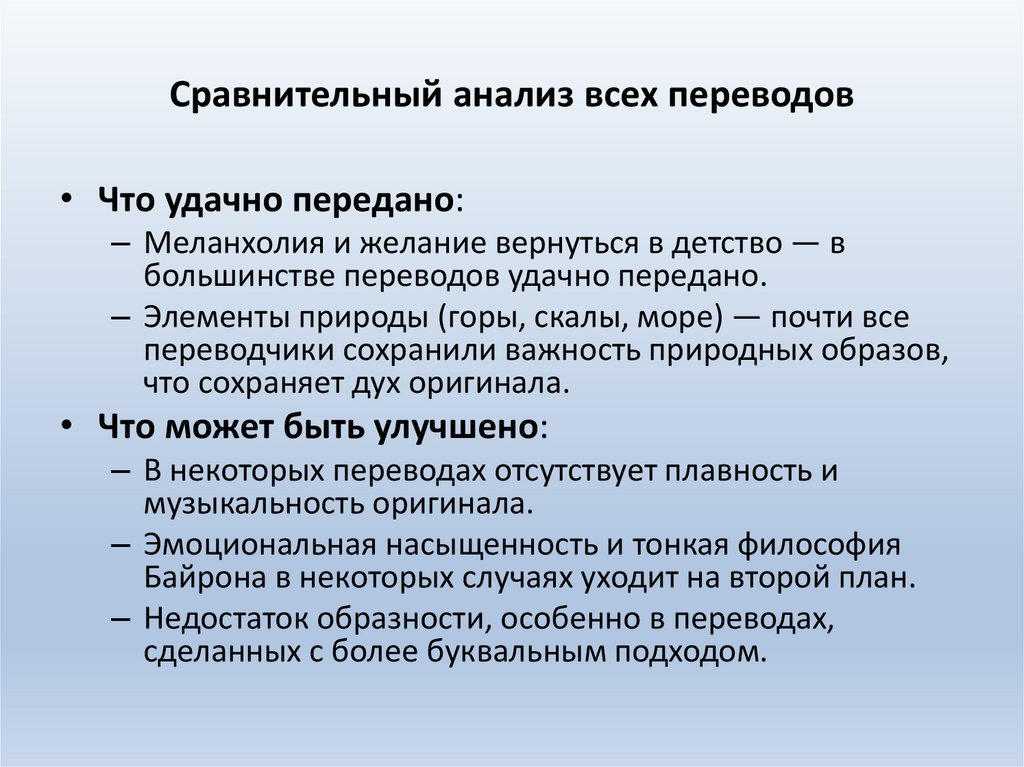 Сравнительный анализ всех переводов

• Что удачно передано:
– Меланхолия и желание вернуться в детство — в большинстве переводов удачно передано.
– Элементы природы (горы, скалы, море) — почти все переводчики сохранили важность природных образов, что сохраняет дух оригинала.

• Что может быть улучшено:
– В некоторых переводах отсутствует плавность и музыкальность оригинала.
– Эмоциональная насыщенность и тонкая философия Байрона в некоторых случаях уходит на второй план.
– Недостаток образности, особенно в переводах, сделанных с более буквальным подходом.